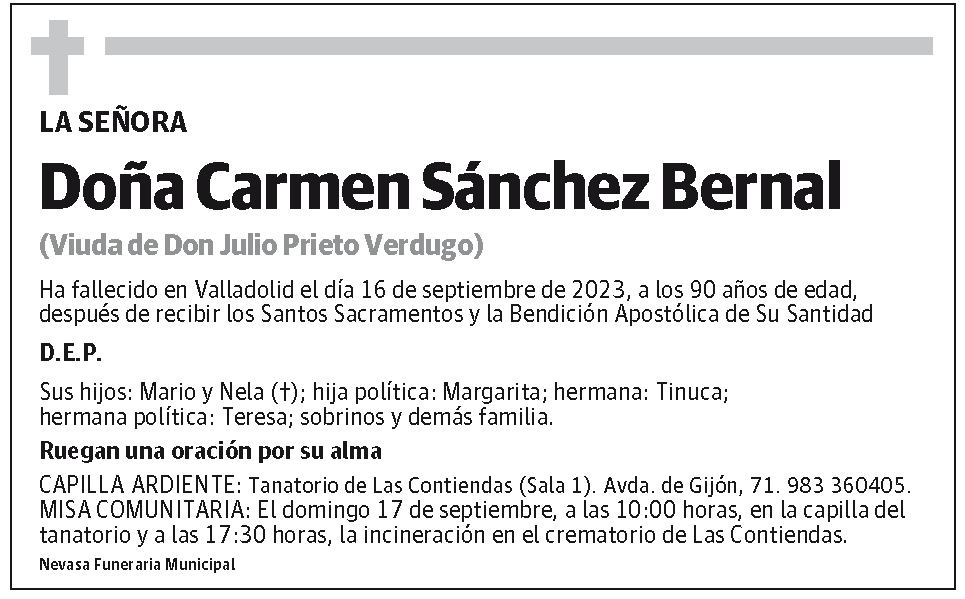 LA SEÑORA

Doña Carmen Sánchez Bernal

(Viuda de Don Julio Prieto Verdugo)

Ha fallecido en Valladolid el día 16 de septiembre de 2023, a los 90 años de edad, después de recibir los Santos Sacramentos y la Bendición Apostólica de Su Santidad

D.E.P.

Sus hijos: Mario y Nela (†); hija política: Margarita; hermana: Tinuca; hermana política: Teresa; sobrinos y demás familia.

Ruegan una oración por su alma

CAPILLA ARDIENTE: Tanatorio de Las Contiendas (Sala 1). Avda. de Gijón, 71. 983 360405.
MISA COMUNITARIA: El domingo 17 de septiembre, a las 10:00 horas, en la capilla del tanatorio y a las 17:30 horas, la incineración en el crematorio de Las Contiendas.

Nevasa Funeraria Municipal